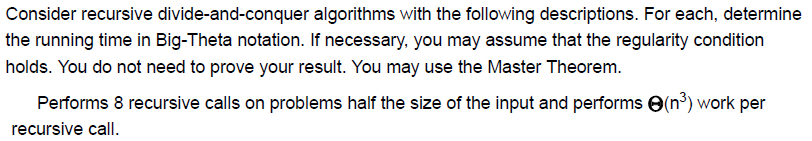 Consider recursive divide-and-conquer algorithms with the following descriptions. For each, determine the running time in Big-Theta notation. If necessary, you may assume that the regularity condition holds. You do not need to prove your result. You may use the Master Theorem.

Performs 8 recursive calls on problems half the size of the input and performs $\Theta(n^3)$ work per recursive call.